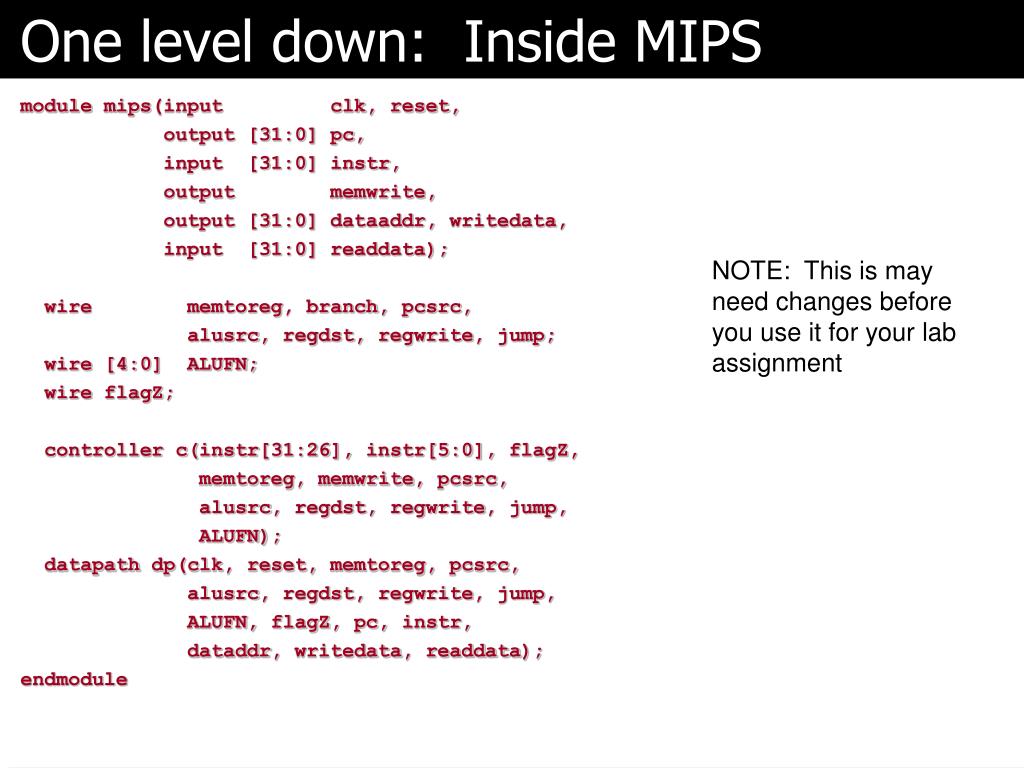 One level down: Inside MIPS

module mips(input clk, reset,
output [31:0] pc,
input [31:0] instr,
output memwrite,
output [31:0] dataaddr, writedata,
input [31:0] readdata);

wire memtoreg, branch, pcsrc,
alusrc, regdst, regwrite, jump;
wire [4:0] ALUFN;
wire flagZ;

controller c(instr[31:26], instr[5:0], flagZ,
memtoreg, memwrite, pcsrc,
alusrc, regdst, regwrite, jump,
ALUFN);
datapath dp(clk, reset, memtoreg, pcsrc,
alusrc, regdst, regwrite, jump,
ALUFN, flagZ, pc, instr,
dataddr, writedata, readdata);
endmodule

NOTE: This is may need changes before you use it for your lab assignment